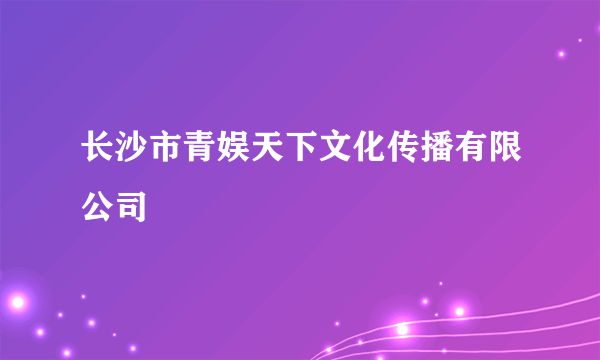 长沙市青娱天下文化传播有限公司